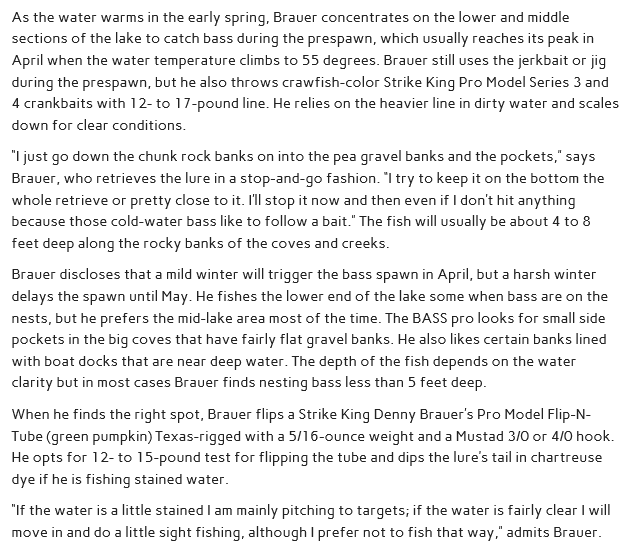 As the water warms in the early spring, Brauer concentrates on the lower and middle sections of the lake to catch bass during the prespawn, which usually reaches its peak in April when the water temperature climbs to 55 degrees. Brauer still uses the jerkbait or jig during the prespawn, but he also throws crawfish-color Strike King Pro Model Series 3 and 4 crankbaits with 12- to 17-pound line. He relies on the heavier line in dirty water and scales down for clear conditions.

"I just go down the chunk rock banks on into the pea gravel banks and the pockets," says Brauer, who retrieves the lure in a stop-and-go fashion. "I try to keep it on the bottom the whole retrieve or pretty close to it. I'll stop it now and then even if I don't hit anything because those cold-water bass like to follow a bait." The fish will usually be about 4 to 8 feet deep along the rocky banks of the coves and creeks.

Brauer discloses that a mild winter will trigger the bass spawn in April, but a harsh winter delays the spawn until May. He fishes the lower end of the lake some when bass are on the nests, but he prefers the mid-lake area most of the time. The BASS pro looks for small side pockets in the big coves that have fairly flat gravel banks. He also likes certain banks lined with boat docks that are near deep water. The depth of the fish depends on the water clarity but in most cases Brauer finds nesting bass less than 5 feet deep.

When he finds the right spot, Brauer flips a Strike King Denny Brauer's Pro Model Flip-N-Tube (green pumpkin) Texas-rigged with a 5/16-ounce weight and a Mustad 3/0 or 4/0 hook. He opts for 12- to 15-pound test for flipping the tube and dips the lure's tail in chartreuse dye if he is fishing stained water.

"If the water is a little stained I am mainly pitching to targets; if the water is fairly clear I will move in and do a little sight fishing, although I prefer not to fish that way," admits Brauer.